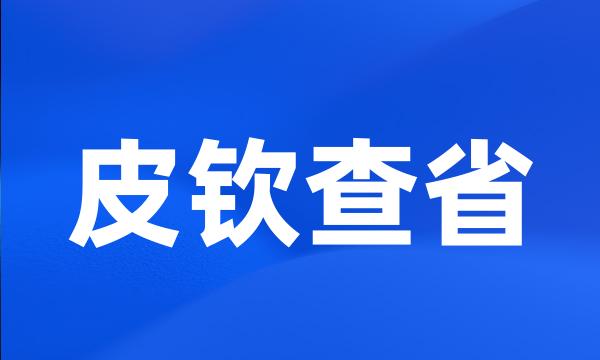 皮钦查省